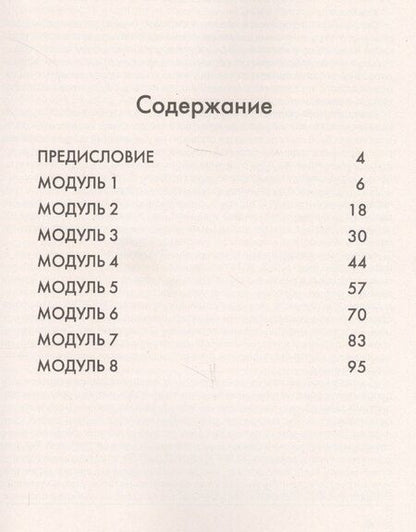 Содержание

| | |
|---|---|
| ПРЕДИСЛОВИЕ | 4 |
| МОДУЛЬ 1 | 6 |
| МОДУЛЬ 2 | 18 |
| МОДУЛЬ 3 | 30 |
| МОДУЛЬ 4 | 44 |
| МОДУЛЬ 5 | 57 |
| МОДУЛЬ 6 | 70 |
| МОДУЛЬ 7 | 83 |
| МОДУЛЬ 8 | 95 |